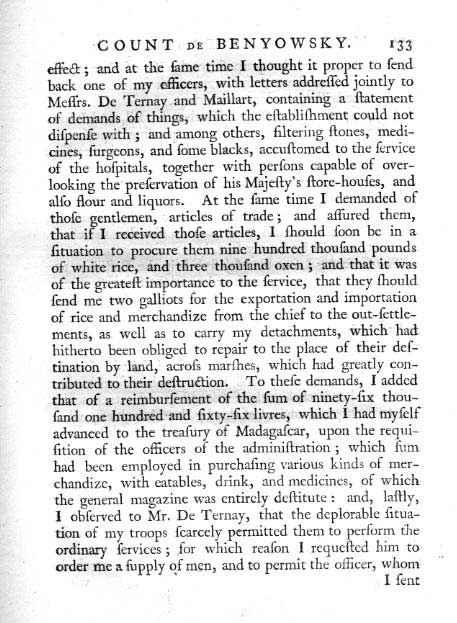 COUNT DE BENYOWSKY. 133

effect; and at the ſame time I thought it proper to ſend back one of my officers, with letters addreſſed jointly to Meſſrs. De Ternay and Maillart, containing a ſtatement of demands of things, which the eſtabliſhment could not diſpenſe with; and among others, filtering ſtones, medicines, ſurgeons, and ſome blacks, accuſtomed to the ſervice of the hoſpitals, together with perſons capable of overlooking the preſervation of his Majeſty's ſtore-houſes, and alſo flour and liquors. At the ſame time I demanded of thoſe gentlemen, articles of trade; and aſſured them, that if I received thoſe articles, I ſhould ſoon be in a ſituation to procure them nine hundred thouſand pounds of white rice, and three thouſand oxen; and that it was of the greateſt importance to the ſervice, that they ſhould ſend me two galliots for the exportation and importation of rice and merchandize from the chief to the out-ſettlements, as well as to carry my detachments, which had hitherto been obliged to repair to the place of their deſtination by land, acroſs marſhes, which had greatly contributed to their deſtruction. To theſe demands, I added that of a reimburſement of the ſum of ninety-ſix thouſand one hundred and ſixty-ſix livres, which I had myſelf advanced to the treaſury of Madagaſcar, upon the requiſition of the officers of the adminiſtration; which ſum had been employed in purchaſing various kinds of merchandize, with eatables, drink, and medicines, of which the general magazine was entirely deſtitute: and, laſtly, I obſerved to Mr. De Ternay, that the deplorable ſituation of my troops ſcarcely permitted them to perform the ordinary ſervices; for which reaſon I requeſted him to order me a ſupply of men, and to permit the officer, whom I ſent